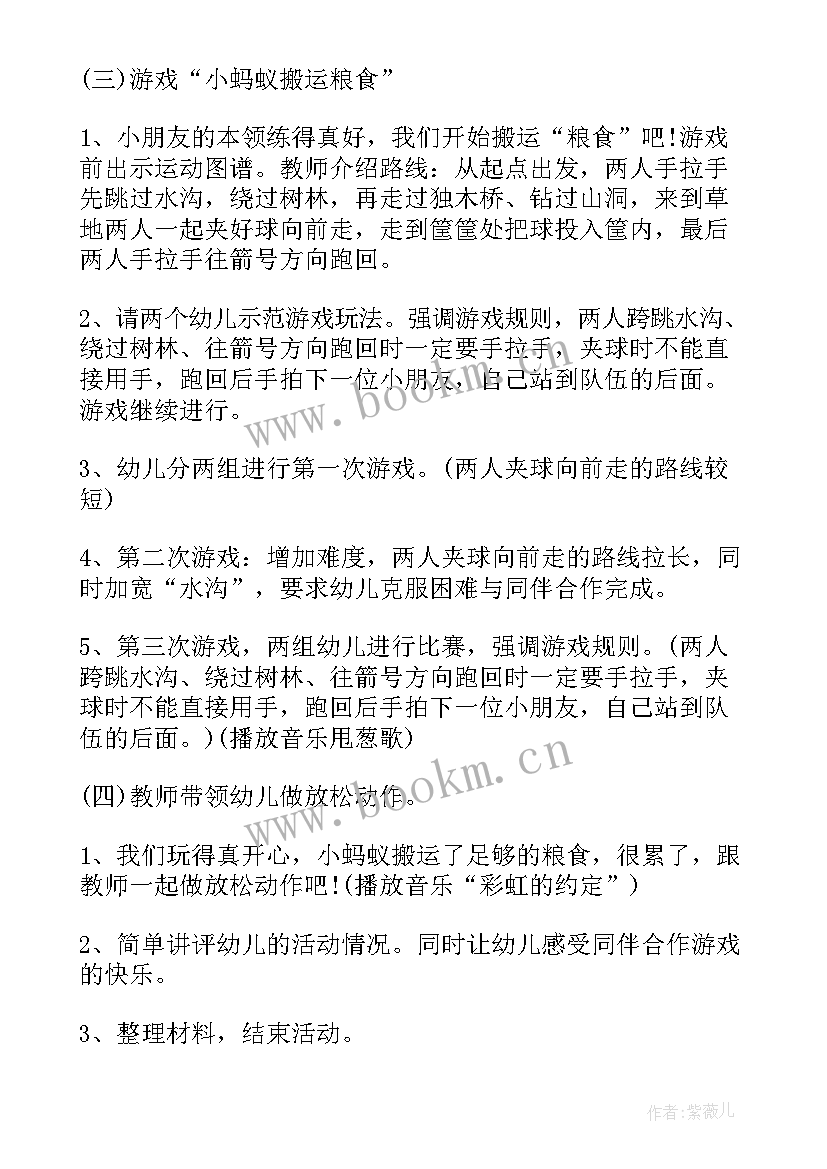 (三)游戏“小蚂蚁搬运粮食”

1、小朋友的本领练得真好，我们开始搬运“粮食”吧!游戏前出示运动图谱。教师介绍路线：从起点出发，两人手拉手先跳过水沟，绕过树林，再走过独木桥、钻过山洞，来到草地两人一起夹好球向前走，走到筐筐处把球投入筐内，最后两人手拉手往箭号方向跑回。

2、请两个幼儿示范游戏玩法。强调游戏规则，两人跨跳水沟、绕过树林、往箭号方向跑回时一定要手拉手，夹球时不能直接用手，跑回后手拍下一位小朋友，自己站到队伍的后面。游戏继续进行。

3、幼儿分两组进行第一次游戏。(两人夹球向前走的路线较短)

4、第二次游戏：增加难度，两人夹球向前走的路线拉长，同时加宽“水沟”，要求幼儿克服困难与同伴合作完成。

5、第三次游戏，两组幼儿进行比赛，强调游戏规则。(两人跨跳水沟、绕过树林、往箭号方向跑回时一定要手拉手，夹球时不能直接用手，跑回后手拍下一位小朋友，自己站到队伍的后面。)(播放音乐甩葱歌)

(四)教师带领幼儿做放松动作。

1、我们玩得真开心，小蚂蚁搬运了足够的粮食，很累了，跟教师一起做放松动作吧!(播放音乐“彩虹的约定”)

2、简单讲评幼儿的活动情况。同时让幼儿感受同伴合作游戏的快乐。

3、整理材料，结束活动。

www.bookm.cn

www.bookm.cn

作者：紫薇儿